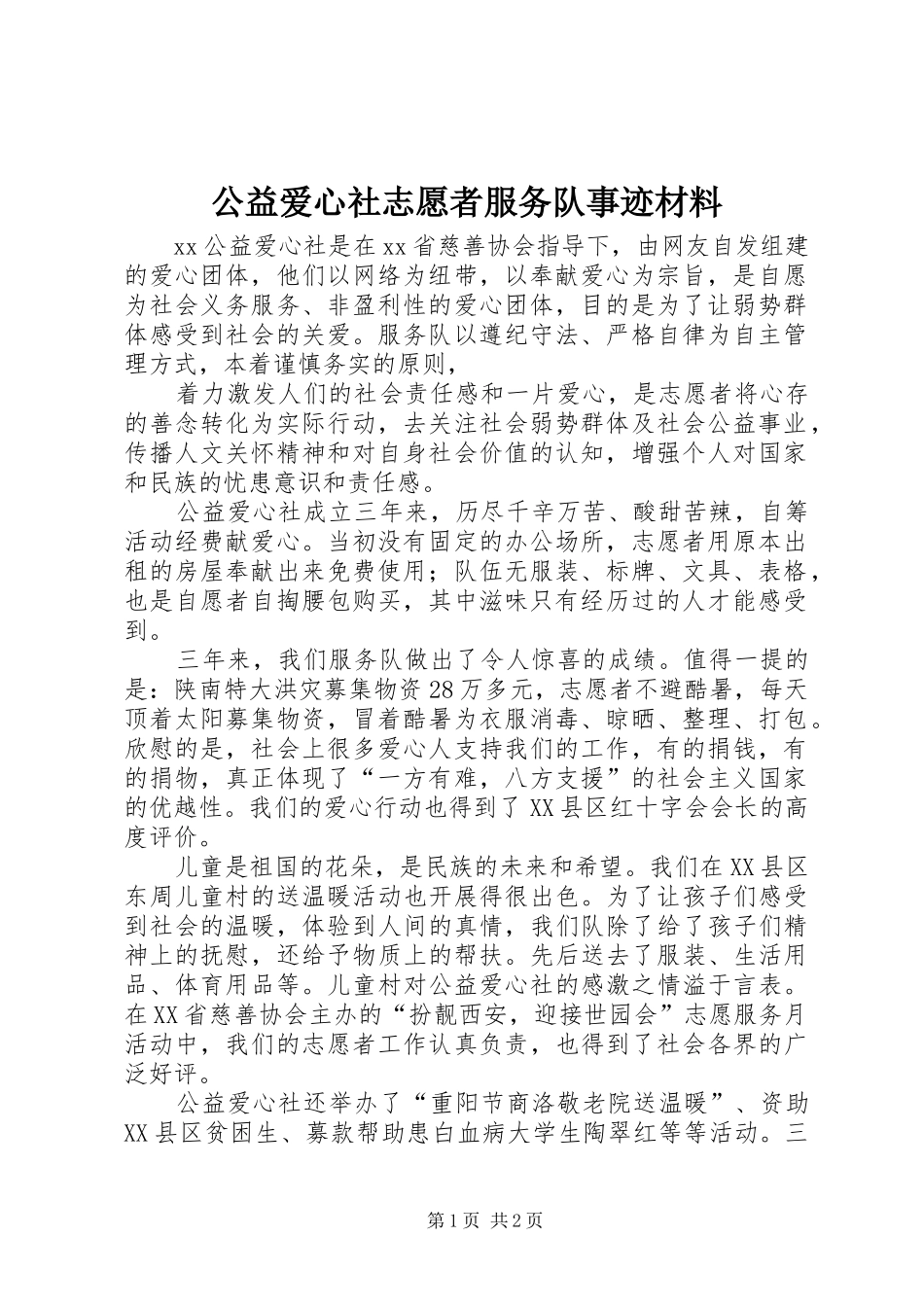 公益爱心社志愿者服务队事迹材料

xx公益爱心社是在xx省慈善协会指导下，由网友自发组建的爱心团体，他们以网络为纽带，以奉献爱心为宗旨，是自愿为社会义务服务、非盈利性的爱心团体，目的是为了让弱势群体感受到社会的关爱。服务队以遵纪守法、严格自律为自主管理方式，本着谨慎务实的原则，

着力激发人们的社会责任感和一片爱心，是志愿者将心存的善念转化为实际行动，去关注社会弱势群体及社会公益事业，传播人文关怀精神和对自身社会价值的认知，增强个人对国家和民族的忧患意识和责任感。

公益爱心社成立三年来，历尽千辛万苦、酸甜苦辣，自筹活动经费献爱心。当初没有固定的办公场所，志愿者用原本出租的房屋奉献出来免费使用；队伍无服装、标牌、文具、表格，也是自愿者自掏腰包购买，其中滋味只有经历过的人才能感受到。

三年来，我们服务队做出了令人惊喜的成绩。值得一提的是：陕南特大洪灾募集物资28万多元，志愿者不避酷暑，每天顶着太阳募集物资，冒着酷暑为衣服消毒、晾晒、整理、打包。欣慰的是，社会上很多爱心人支持我们的工作，有的捐钱，有的捐物，真正体现了“一方有难，八方支援”的社会主义国家的优越性。我们的爱心行动也得到了XX县区红十字会会长的高度评价。

儿童是祖国的花朵，是民族的未来和希望。我们在XX县区东周儿童村的送温暖活动也开展得很出色。为了让孩子们感受到社会的温暖，体验到人间的真情，我们队除了给了孩子们精神上的抚慰，还给予物质上的帮扶。先后送去了服装、生活用品、体育用品等。儿童村对公益爱心社的感激之情溢于言表。在XX省慈善协会主办的“扮靓西安，迎接世园会”志愿服务月活动中，我们的志愿者工作认真负责，也得到了社会各界的广泛好评。

公益爱心社还举办了“重阳节商洛敬老院送温暖”、资助XX县区贫困生、募款帮助患白血病大学生陶翠红等等活动。三

第1页 共2页